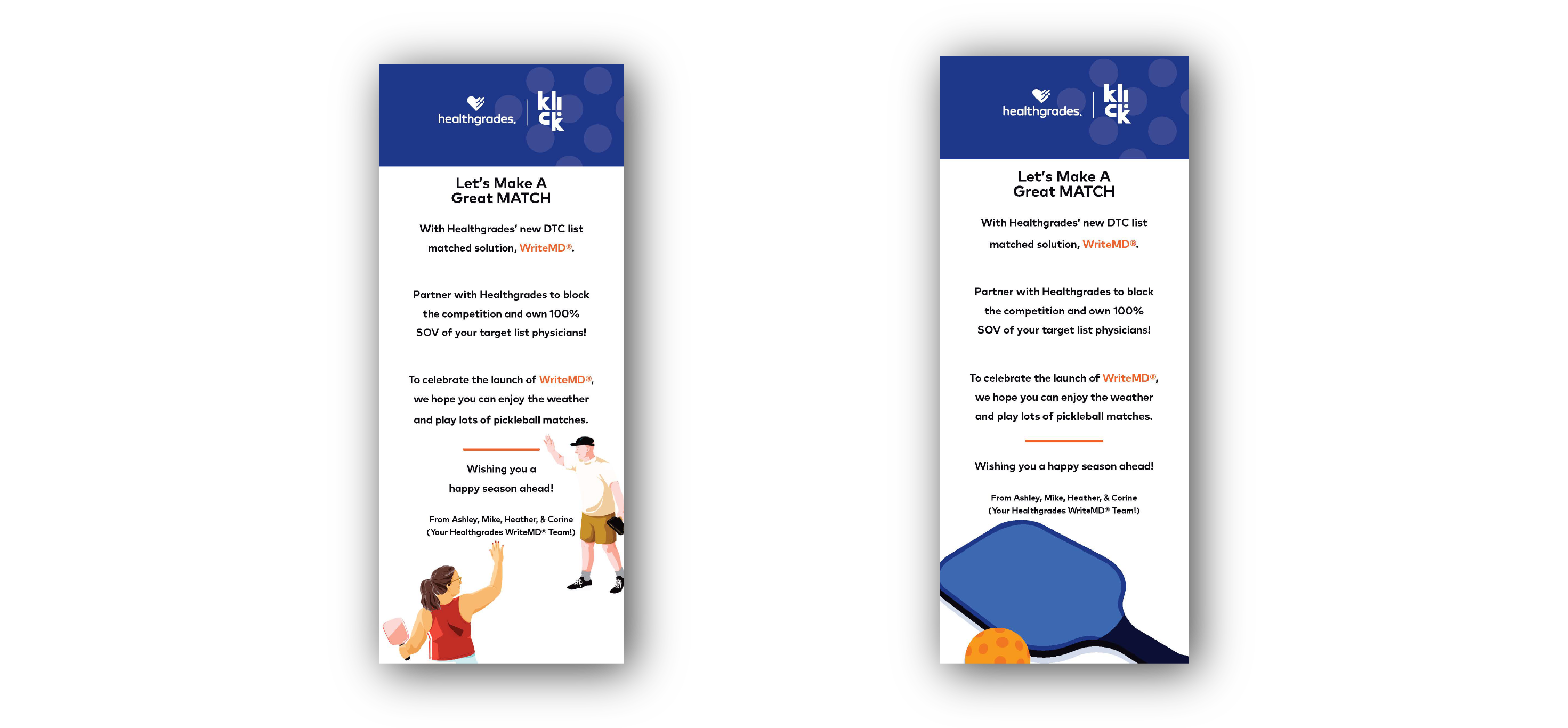 healthgrades. | klick

Let's Make A Great MATCH

With Healthgrades' new DTC list matched solution, WriteMD®.

Partner with Healthgrades to block the competition and own 100% SOV of your target list physicians!

To celebrate the launch of WriteMD®, we hope you can enjoy the weather and play lots of pickleball matches.

Wishing you a happy season ahead!

From Ashley, Mike, Heather, & Corine (Your Healthgrades WriteMD® Team!)

healthgrades. | klick

Let's Make A Great MATCH

With Healthgrades' new DTC list matched solution, WriteMD®.

Partner with Healthgrades to block the competition and own 100% SOV of your target list physicians!

To celebrate the launch of WriteMD®, we hope you can enjoy the weather and play lots of pickleball matches.

Wishing you a happy season ahead!

From Ashley, Mike, Heather, & Corine (Your Healthgrades WriteMD® Team!)